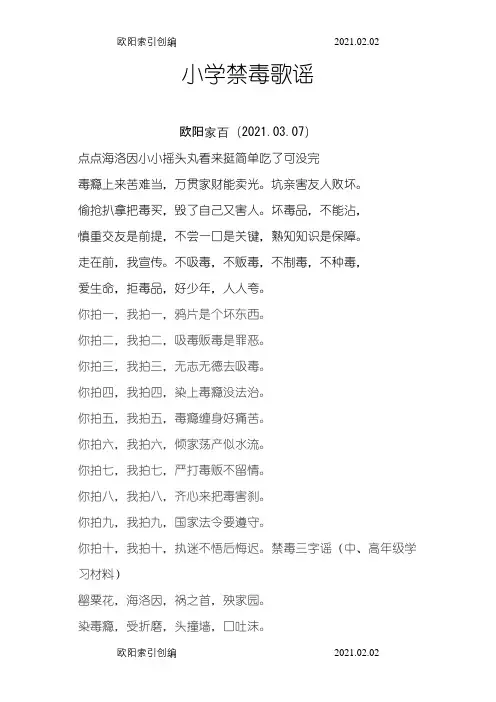 欧阳索引创编　　　　　　　　　　　　　　　　2021.02.02

小学禁毒歌谣

欧阳家百（2021.03.07）

点点海洛因小小摇头丸看来挺简单吃了可没完

毒瘾上来苦难当，万贯家财能卖光。坑亲害友人败坏。

偷抢扒拿把毒买，毁了自己又害人。坏毒品，不能沾，

慎重交友是前提，不尝一口是关键，熟知知识是保障。

走在前，我宣传。不吸毒，不贩毒，不制毒，不种毒，

爱生命，拒毒品，好少年，人人夸。

你拍一，我拍一，鸦片是个坏东西。

你拍二，我拍二，吸毒贩毒是罪恶。

你拍三，我拍三，无志无德去吸毒。

你拍四，我拍四，染上毒瘾没法治。

你拍五，我拍五，毒瘾缠身好痛苦。

你拍六，我拍六，倾家荡产似水流。

你拍七，我拍七，严打毒贩不留情。

你拍八，我拍八，齐心来把毒害刹。

你拍九，我拍九，国家法令要遵守。

你拍十，我拍十，执迷不悟后悔迟。禁毒三字谣（中、高年级学习材料）

罂粟花，海洛因，祸之首，殃家园。

染毒瘾，受折磨，头撞墙，口吐沫。

欧阳索引创编　　　　　　　　　　　　　　　　2021.02.02